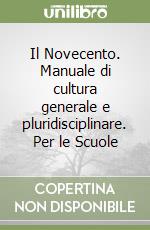 unilibro

Il Novecento. Manuale di cultura generale e pluridisciplinare. Per le Scuole

COPERTINA NON DISPONIBILE